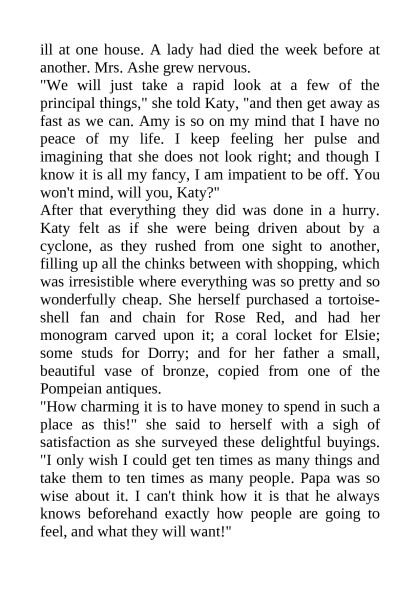 ill at one house. A lady had died the week before at another. Mrs. Ashe grew nervous.
"We will just take a rapid look at a few of the principal things," she told Katy, "and then get away as fast as we can. Amy is so on my mind that I have no peace of my life. I keep feeling her pulse and imagining that she does not look right; and though I know it is all my fancy, I am impatient to be off. You won't mind, will you, Katy?"
After that everything they did was done in a hurry. Katy felt as if she were being driven about by a cyclone, as they rushed from one sight to another, filling up all the chinks between with shopping, which was irresistible where everything was so pretty and so wonderfully cheap. She herself purchased a tortoise-shell fan and chain for Rose Red, and had her monogram carved upon it; a coral locket for Elsie; some studs for Dorry; and for her father a small, beautiful vase of bronze, copied from one of the Pompeian antiques.
"How charming it is to have money to spend in such a place as this!" she said to herself with a sigh of satisfaction as she surveyed these delightful buyings. "I only wish I could get ten times as many things and take them to ten times as many people. Papa was so wise about it. I can't think how it is that he always knows beforehand exactly how people are going to feel, and what they will want!"